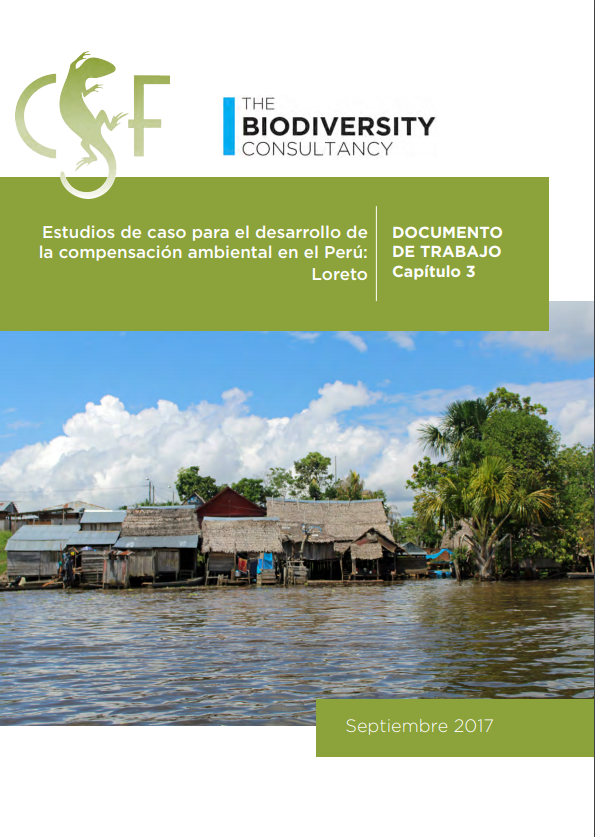 CSF

THE
BIODIVERSITY
CONSULTANCY

Estudios de caso para el desarrollo de la compensación ambiental en el Perú: Loreto

DOCUMENTO
DE TRABAJO
Capítulo 3

Septiembre 2017